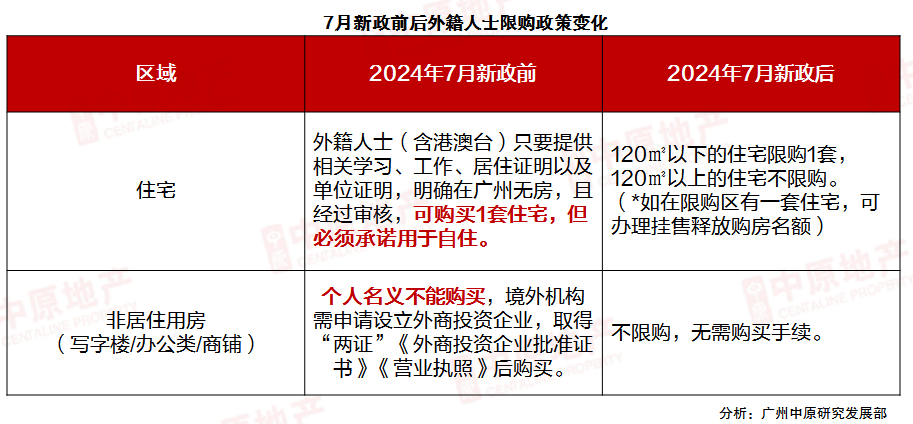 7月新政前后外籍人士限购政策变化

| 区域 | 2024年7月新政前 | 2024年7月新政后 |
|---|---|---|
| 住宅 | 外籍人士（含港澳台）只要提供相关学习、工作、居住证明以及单位证明，明确在广州无房，且经过审核，可购买1套住宅，但必须承诺用于自住。 | 120㎡以下的住宅限购1套，120㎡以上的住宅不限购。（*如在限购区有一套住宅，可办理挂售释放购房名额） |
| 非居住用房（写字楼/办公类/商铺） | 个人名义不能购买，境外机构需申请设立外商投资企业，取得“两证”《外商投资企业批准证书》《营业执照》后购买。 | 不限购，无需购买手续。 |

分析：广州中原研究发展部

中原地产 CENTALINE PROPERTY